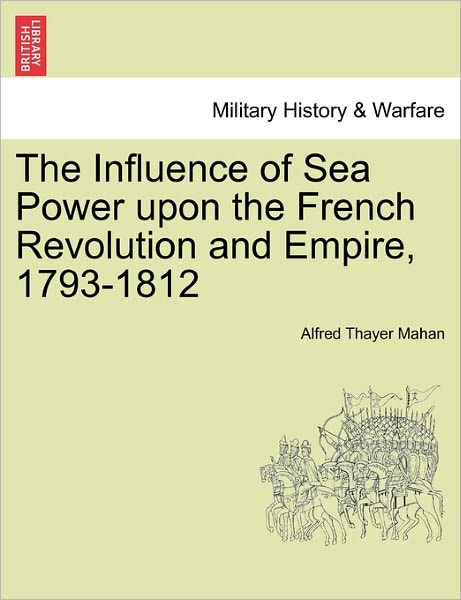 BRITISH LIBRARY

Military History & Warfare

The Influence of Sea Power upon the French Revolution and Empire, 1793-1812

Alfred Thayer Mahan